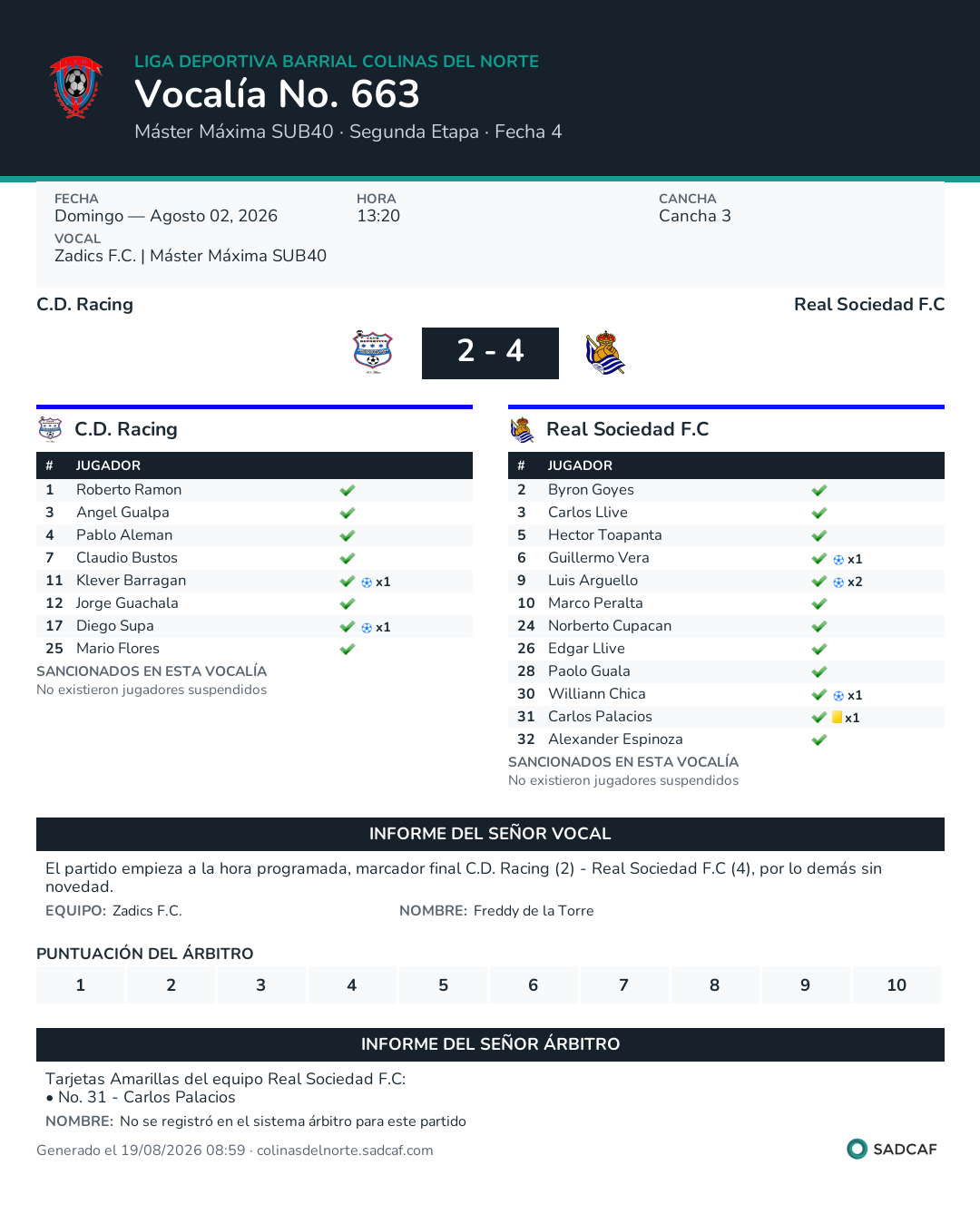 LIGA DEPORTIVA BARRIAL COLINAS DEL NORTE
Vocalía No. 663
Máster Máxima SUB40 · Segunda Etapa · Fecha 4

FECHA
Domingo — Agosto 02, 2026

HORA
13:20

CANCHA
Cancha 3

VOCAL
Zadics F.C. | Máster Máxima SUB40

C.D. Racing

Real Sociedad F.C

2 - 4

C.D. Racing

| # | JUGADOR | |
|---|---|---|
| 1 | Roberto Ramon | |
| 3 | Angel Gualpa | |
| 4 | Pablo Aleman | |
| 7 | Claudio Bustos | |
| 11 | Klever Barragan | x1 |
| 12 | Jorge Guachala | |
| 17 | Diego Supa | x1 |
| 25 | Mario Flores | |

SANCIONADOS EN ESTA VOCALÍA
No existieron jugadores suspendidos

Real Sociedad F.C

| # | JUGADOR | |
|---|---|---|
| 2 | Byron Goyes | |
| 3 | Carlos Llive | |
| 5 | Hector Toapanta | |
| 6 | Guillermo Vera | x1 |
| 9 | Luis Arguello | x2 |
| 10 | Marco Peralta | |
| 24 | Norberto Cupacan | |
| 26 | Edgar Llive | |
| 28 | Paolo Guala | |
| 30 | Williann Chica | x1 |
| 31 | Carlos Palacios | x1 |
| 32 | Alexander Espinoza | |

SANCIONADOS EN ESTA VOCALÍA
No existieron jugadores suspendidos

INFORME DEL SEÑOR VOCAL

El partido empieza a la hora programada, marcador final C.D. Racing (2) - Real Sociedad F.C (4), por lo demás sin novedad.

EQUIPO: Zadics F.C.

NOMBRE: Freddy de la Torre

PUNTUACIÓN DEL ÁRBITRO

| 1 | 2 | 3 | 4 | 5 | 6 | 7 | 8 | 9 | 10 |
|---|---|---|---|---|---|---|---|---|---|

INFORME DEL SEÑOR ÁRBITRO

Tarjetas Amarillas del equipo Real Sociedad F.C:
• No. 31 - Carlos Palacios

NOMBRE: No se registró en el sistema árbitro para este partido

Generado el 19/08/2026 08:59 · colinasdelnorte.sadcaf.com

SADCAF